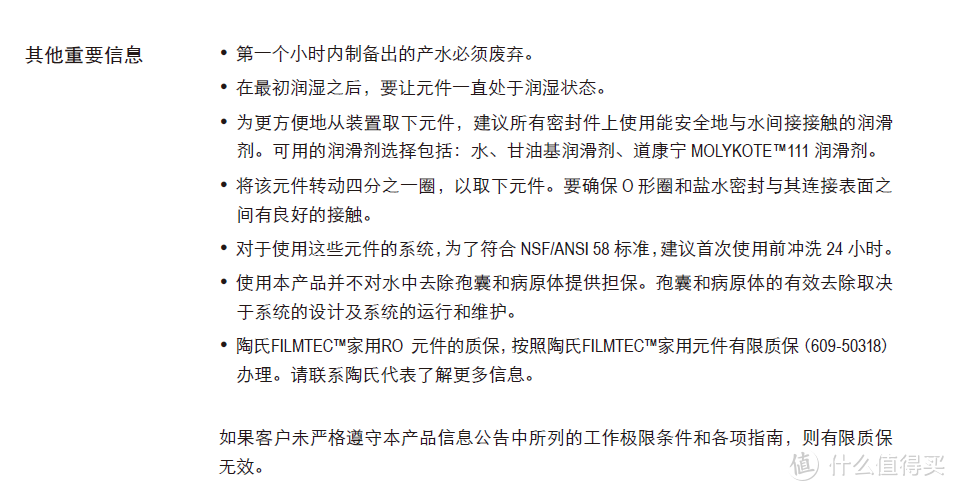 其他重要信息

• 第一个小时内制备出的产水必须废弃。
• 在最初润湿之后，要让元件一直处于润湿状态。
• 为更方便地从装置取下元件，建议所有密封件上使用能安全地与水间接接触的润滑剂。可用的润滑剂选择包括：水、甘油基润滑剂、道康宁 MOLYKOTE™111 润滑剂。
• 将该元件转动四分之一圈，以取下元件。要确保 O 形圈和盐水密封与其连接表面之间有良好的接触。
• 对于使用这些元件的系统，为了符合 NSF/ANSI 58 标准，建议首次使用前冲洗 24 小时。
• 使用本产品并不对水中去除孢囊和病原体提供担保。孢囊和病原体的有效去除取决于系统的设计及系统的运行和维护。
• 陶氏FILMTEC™家用RO 元件的质保，按照陶氏FILMTEC™家用元件有限质保（609-50318）办理。请联系陶氏代表了解更多信息。

如果客户未严格遵守本产品信息公告中所列的工作极限条件和各项指南，则有限质保无效。

值 什么值得买